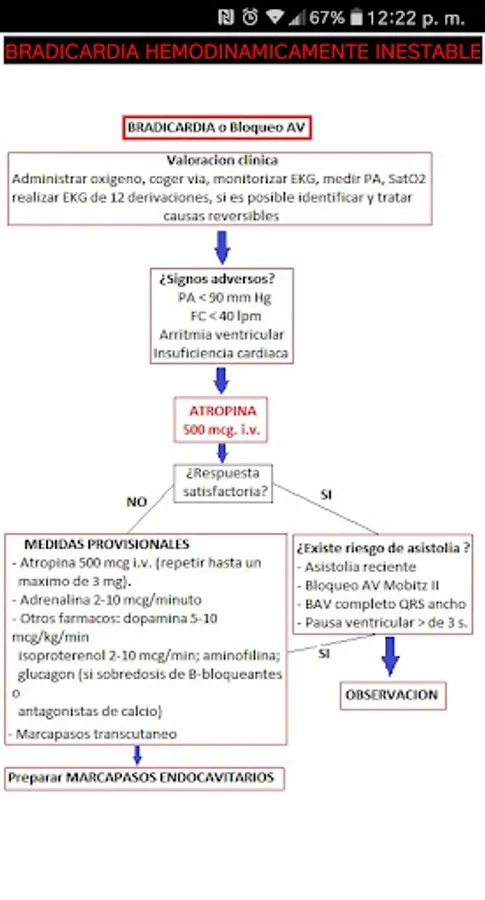 67% 12:22 p. m.

BRADICARDIA HEMODINAMICAMENTE INESTABLE

BRADICARDIA o Bloqueo AV

Valoracion clinica
Administrar oxigeno, coger via, monitorizar EKG, medir PA, SatO2 realizar EKG de 12 derivaciones, si es posible identificar y tratar causas reversibles

¿Signos adversos?
PA < 90 mm Hg
FC < 40 lpm
Arritmia ventricular
Insuficiencia cardiaca

ATROPINA
500 mcg. i.v.

¿Respuesta satisfactoria?

NO

SI

MEDIDAS PROVISIONALES
- Atropina 500 mcg i.v. (repetir hasta un maximo de 3 mg).
- Adrenalina 2-10 mcg/minuto
- Otros farmacos: dopamina 5-10 mcg/kg/min
isoproterenol 2-10 mcg/min; aminofilina; glucagon (si sobredosis de B-bloqueantes o
antagonistas de calcio)
- Marcapasos transcutaneo

¿Existe riesgo de asistolia ?
- Asistolia reciente
- Bloqueo AV Mobitz II
- BAV completo QRS ancho
- Pausa ventricular > de 3 s.

SI

OBSERVACION

Preparar MARCAPASOS ENDOCAVITARIOS